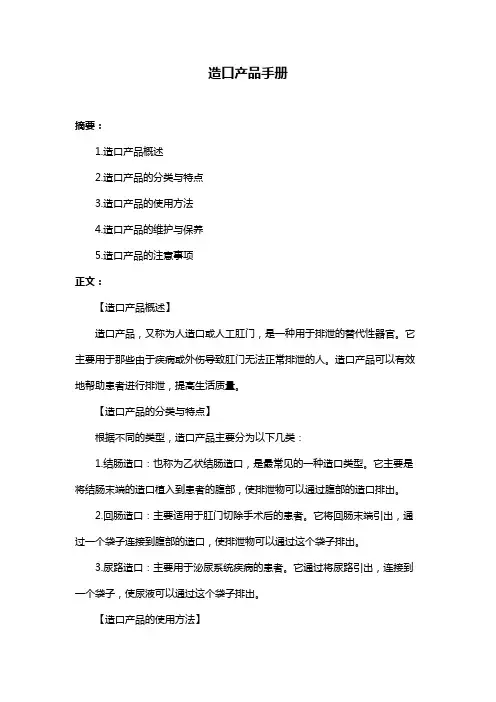 造口产品手册

摘要：

1.造口产品概述

2.造口产品的分类与特点

3.造口产品的使用方法

4.造口产品的维护与保养

5.造口产品的注意事项

正文：

【造口产品概述】

造口产品，又称为人造口或人工肛门，是一种用于排泄的替代性器官。它主要用于那些由于疾病或外伤导致肛门无法正常排泄的人。造口产品可以有效地帮助患者进行排泄，提高生活质量。

【造口产品的分类与特点】

根据不同的类型，造口产品主要分为以下几类：

1.结肠造口：也称为乙状结肠造口，是最常见的一种造口类型。它主要是将结肠末端的造口植入到患者的腹部，使排泄物可以通过腹部的造口排出。

2.回肠造口：主要适用于肛门切除手术后的患者。它将回肠末端引出，通过一个袋子连接到腹部的造口，使排泄物可以通过这个袋子排出。

3.尿路造口：主要用于泌尿系统疾病的患者。它通过将尿路引出，连接到一个袋子，使尿液可以通过这个袋子排出。

【造口产品的使用方法】